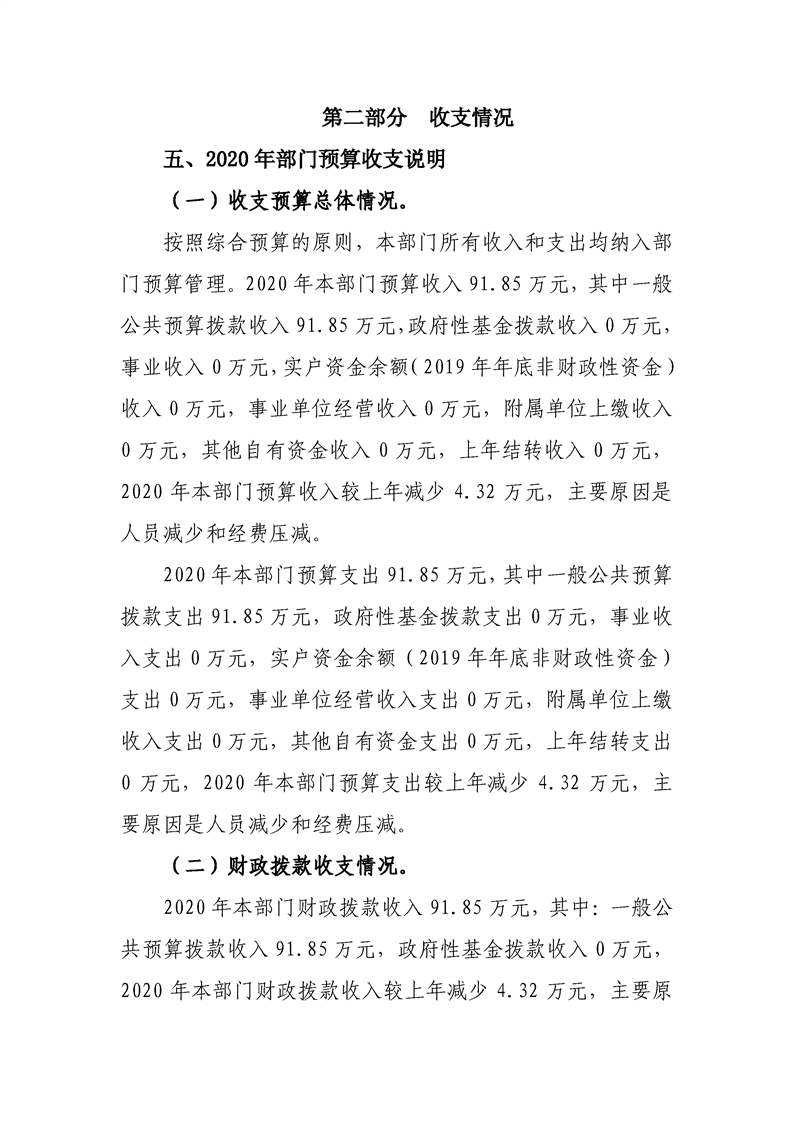 第二部分 收支情况

五、2020年部门预算收支说明

（一）收支预算总体情况。

按照综合预算的原则，本部门所有收入和支出均纳入部门预算管理。2020年本部门预算收入91.85万元，其中一般公共预算拨款收入91.85万元，政府性基金拨款收入0万元，事业收入0万元，实户资金余额（2019年年底非财政性资金）收入0万元，事业单位经营收入0万元，附属单位上缴收入0万元，其他自有资金收入0万元，上年结转收入0万元，2020年本部门预算收入较上年减少4.32万元，主要原因是人员减少和经费压减。

2020年本部门预算支出91.85万元，其中一般公共预算拨款支出91.85万元，政府性基金拨款支出0万元，事业收入支出0万元，实户资金余额（2019年年底非财政性资金）支出0万元，事业单位经营收入支出0万元，附属单位上缴收入支出0万元，其他自有资金支出0万元，上年结转支出0万元，2020年本部门预算支出较上年减少4.32万元，主要原因是人员减少和经费压减。

（二）财政拨款收支情况。

2020年本部门财政拨款收入91.85万元，其中：一般公共预算拨款收入91.85万元，政府性基金拨款收入0万元，2020年本部门财政拨款收入较上年减少4.32万元，主要原